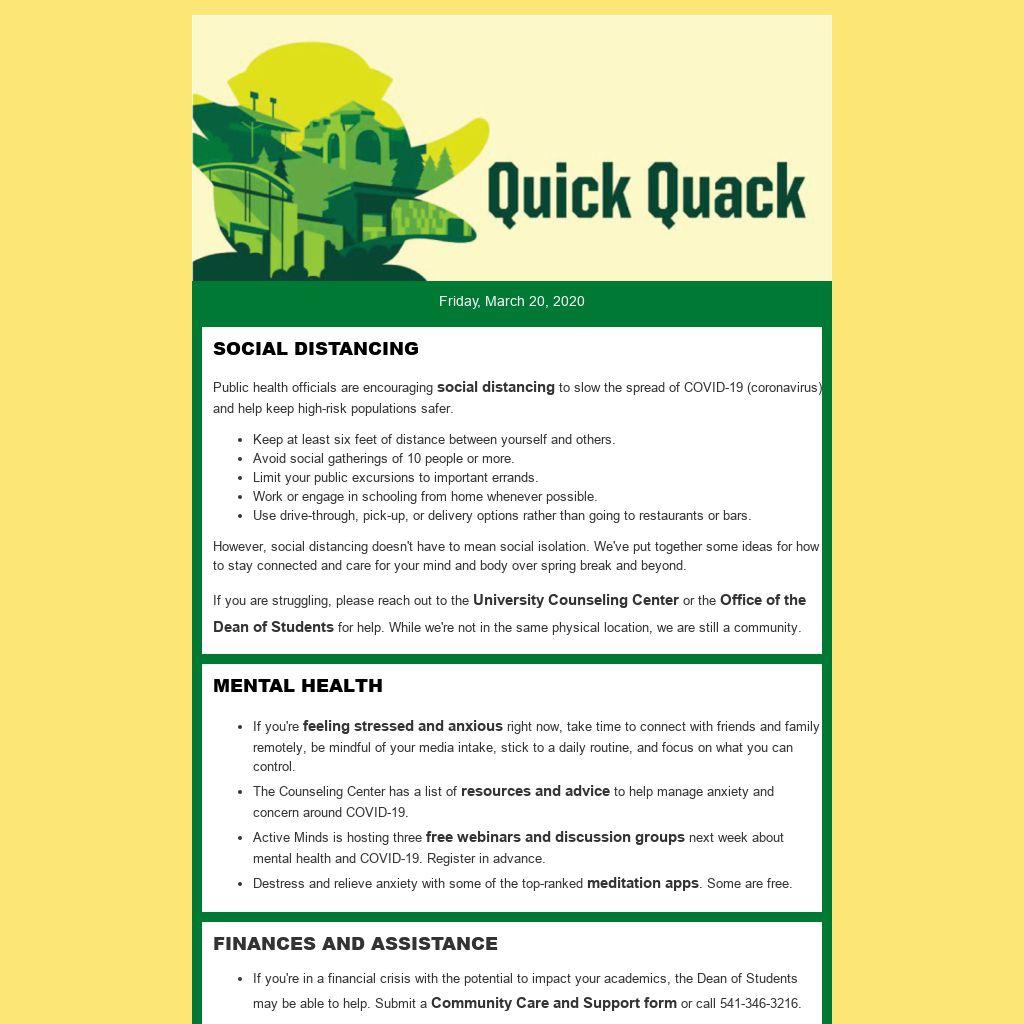 Quick Quack

Friday, March 20, 2020

SOCIAL DISTANCING

Public health officials are encouraging social distancing to slow the spread of COVID-19 (coronavirus) and help keep high-risk populations safer.

- Keep at least six feet of distance between yourself and others.
- Avoid social gatherings of 10 people or more.
- Limit your public excursions to important errands.
- Work or engage in schooling from home whenever possible.
- Use drive-through, pick-up, or delivery options rather than going to restaurants or bars.

However, social distancing doesn't have to mean social isolation. We've put together some ideas for how to stay connected and care for your mind and body over spring break and beyond.

If you are struggling, please reach out to the University Counseling Center or the Office of the Dean of Students for help. While we're not in the same physical location, we are still a community.

MENTAL HEALTH

- If you're feeling stressed and anxious right now, take time to connect with friends and family remotely, be mindful of your media intake, stick to a daily routine, and focus on what you can control.
- The Counseling Center has a list of resources and advice to help manage anxiety and concern around COVID-19.
- Active Minds is hosting three free webinars and discussion groups next week about mental health and COVID-19. Register in advance.
- Destress and relieve anxiety with some of the top-ranked meditation apps. Some are free.

FINANCES AND ASSISTANCE

- If you're in a financial crisis with the potential to impact your academics, the Dean of Students may be able to help. Submit a Community Care and Support form or call 541-346-3216.